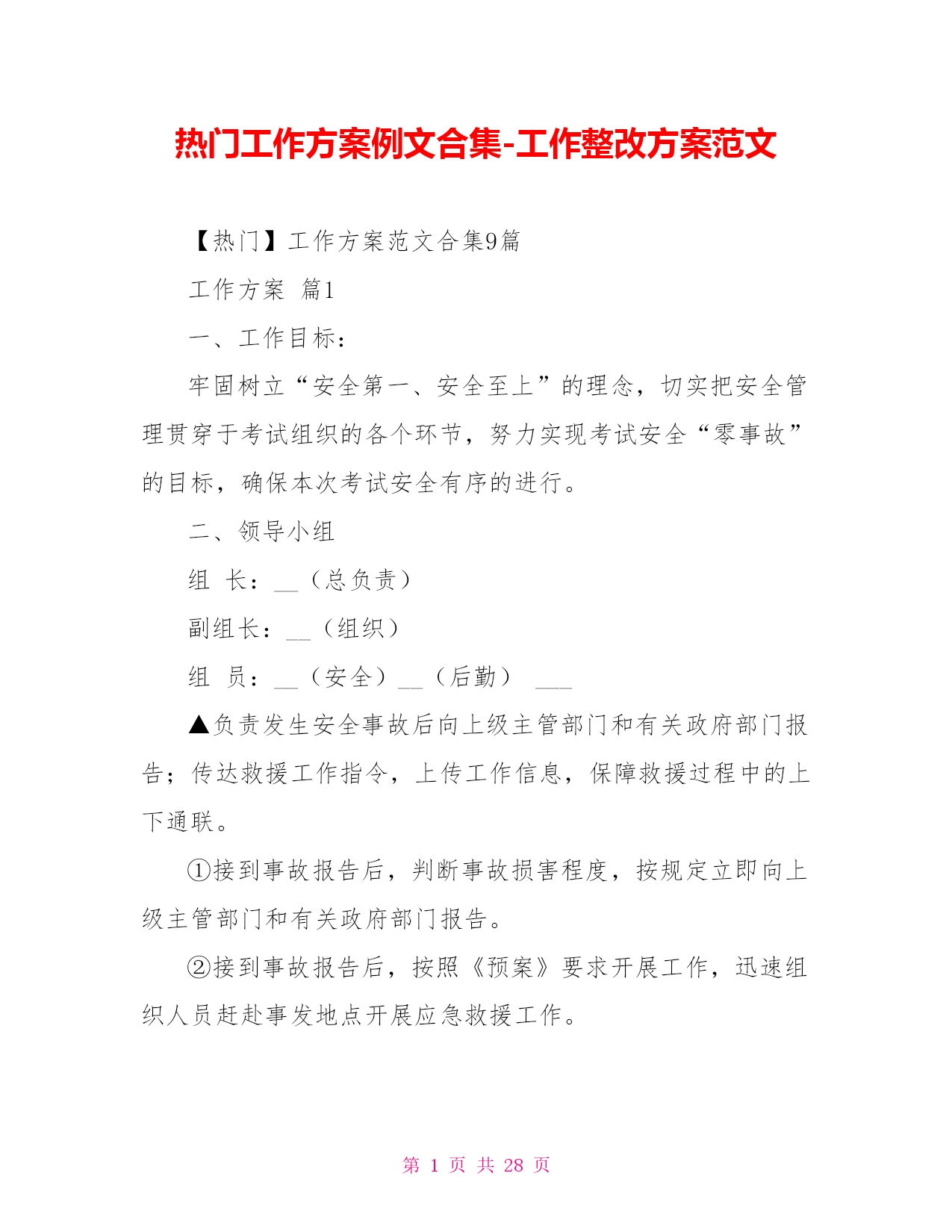 热门工作方案例文合集-工作整改方案范文

【热门】工作方案范文合集9篇

工作方案 篇1

一、工作目标：

牢固树立“安全第一、安全至上”的理念，切实把安全管理贯穿于考试组织的各个环节，努力实现考试安全“零事故”的目标，确保本次考试安全有序的进行。

二、领导小组

组 长：__（总负责）

副组长：__（组织）

组 员：__（安全）__（后勤） ___

▲负责发生安全事故后向上级主管部门和有关政府部门报告；传达救援工作指令，上传工作信息，保障救援过程中的上下通联。

①接到事故报告后，判断事故损害程度，按规定立即向上级主管部门和有关政府部门报告。

②接到事故报告后，按照《预案》要求开展工作，迅速组织人员赶赴事发地点开展应急救援工作。

第 1 页 共 28 页